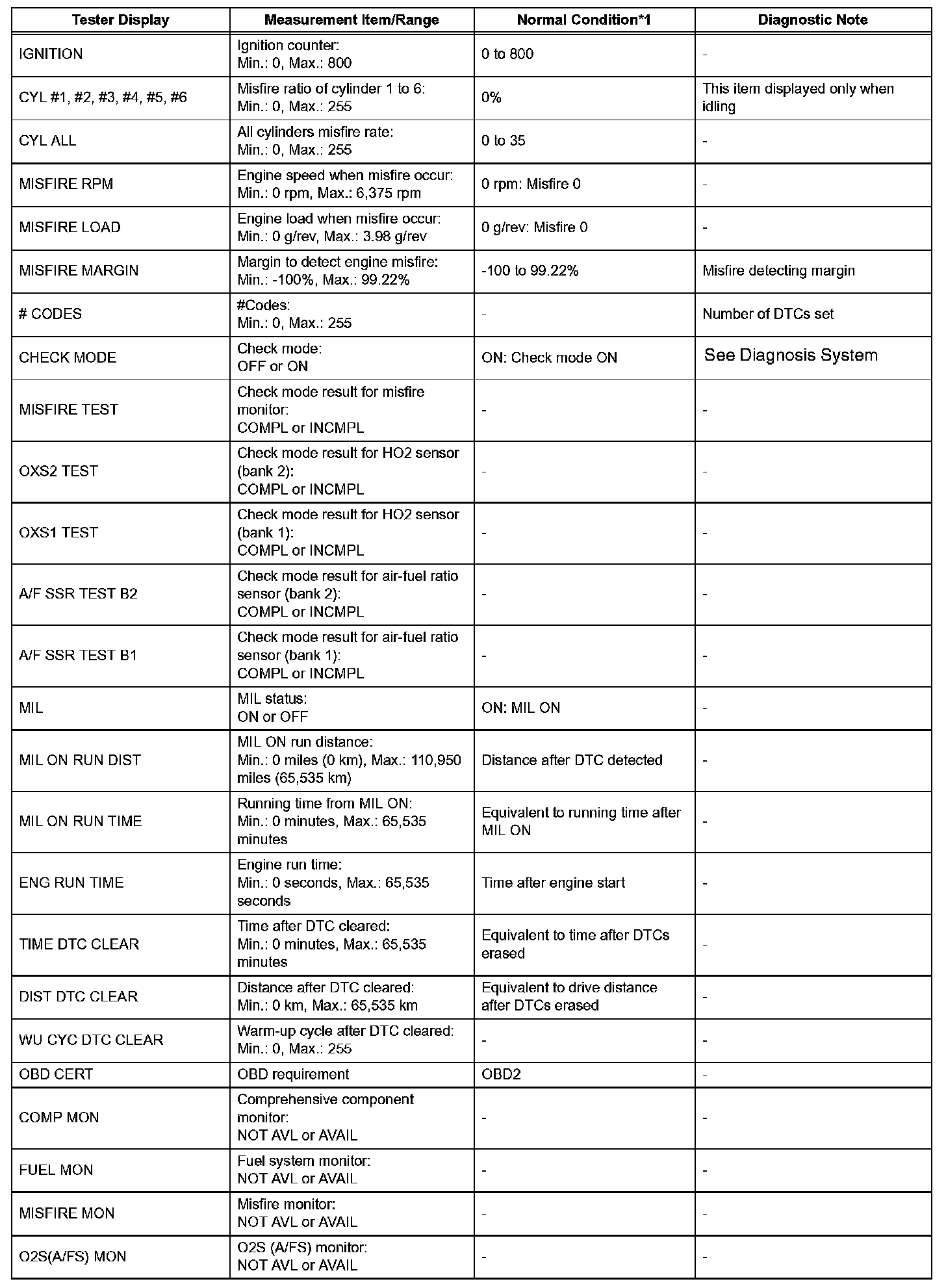 | Tester Display | Measurement Item/Range | Normal Condition*1 | Diagnostic Note |
|---|---|---|---|
| IGNITION | Ignition counter: Min.: 0, Max.: 800 | 0 to 800 | - |
| CYL #1, #2, #3, #4, #5, #6 | Misfire ratio of cylinder 1 to 6: Min.: 0, Max.: 255 | 0% | This item displayed only when idling |
| CYL ALL | All cylinders misfire rate: Min.: 0, Max.: 255 | 0 to 35 | - |
| MISFIRE RPM | Engine speed when misfire occur: Min.: 0 rpm, Max.: 6,375 rpm | 0 rpm: Misfire 0 | - |
| MISFIRE LOAD | Engine load when misfire occur: Min.: 0 g/rev, Max.: 3.98 g/rev | 0 g/rev: Misfire 0 | - |
| MISFIRE MARGIN | Margin to detect engine misfire: Min.: -100%, Max.: 99.22% | -100 to 99.22% | Misfire detecting margin |
| # CODES | #Codes: Min.: 0, Max.: 255 | - | Number of DTCs set |
| CHECK MODE | Check mode: OFF or ON | ON: Check mode ON | See Diagnosis System |
| MISFIRE TEST | Check mode result for misfire monitor: COMPL or INCMPL | - | - |
| OXS2 TEST | Check mode result for HO2 sensor (bank 2): COMPL or INCMPL | - | - |
| OXS1 TEST | Check mode result for HO2 sensor (bank 1): COMPL or INCMPL | - | - |
| A/F SSR TEST B2 | Check mode result for air-fuel ratio sensor (bank 2): COMPL or INCMPL | - | - |
| A/F SSR TEST B1 | Check mode result for air-fuel ratio sensor (bank 1): COMPL or INCMPL | - | - |
| MIL | MIL status: ON or OFF | ON: MIL ON | - |
| MIL ON RUN DIST | MIL ON run distance: Min.: 0 miles (0 km), Max.: 110,950 miles (65,535 km) | Distance after DTC detected | - |
| MIL ON RUN TIME | Running time from MIL ON: Min.: 0 minutes, Max.: 65,535 minutes | Equivalent to running time after MIL ON | - |
| ENG RUN TIME | Engine run time: Min.: 0 seconds, Max.: 65,535 seconds | Time after engine start | - |
| TIME DTC CLEAR | Time after DTC cleared: Min.: 0 minutes, Max.: 65,535 minutes | Equivalent to time after DTCs erased | - |
| DIST DTC CLEAR | Distance after DTC cleared: Min.: 0 km, Max.: 65,535 km | Equivalent to drive distance after DTCs erased | - |
| WU CYC DTC CLEAR | Warm-up cycle after DTC cleared: Min.: 0, Max.: 255 | - | - |
| OBD CERT | OBD requirement | OBD2 | - |
| COMP MON | Comprehensive component monitor: NOT AVL or AVAIL | - | - |
| FUEL MON | Fuel system monitor: NOT AVL or AVAIL | - | - |
| MISFIRE MON | Misfire monitor: NOT AVL or AVAIL | - | - |
| O2S(A/FS) MON | O2S (A/FS) monitor: NOT AVL or AVAIL | - | - |